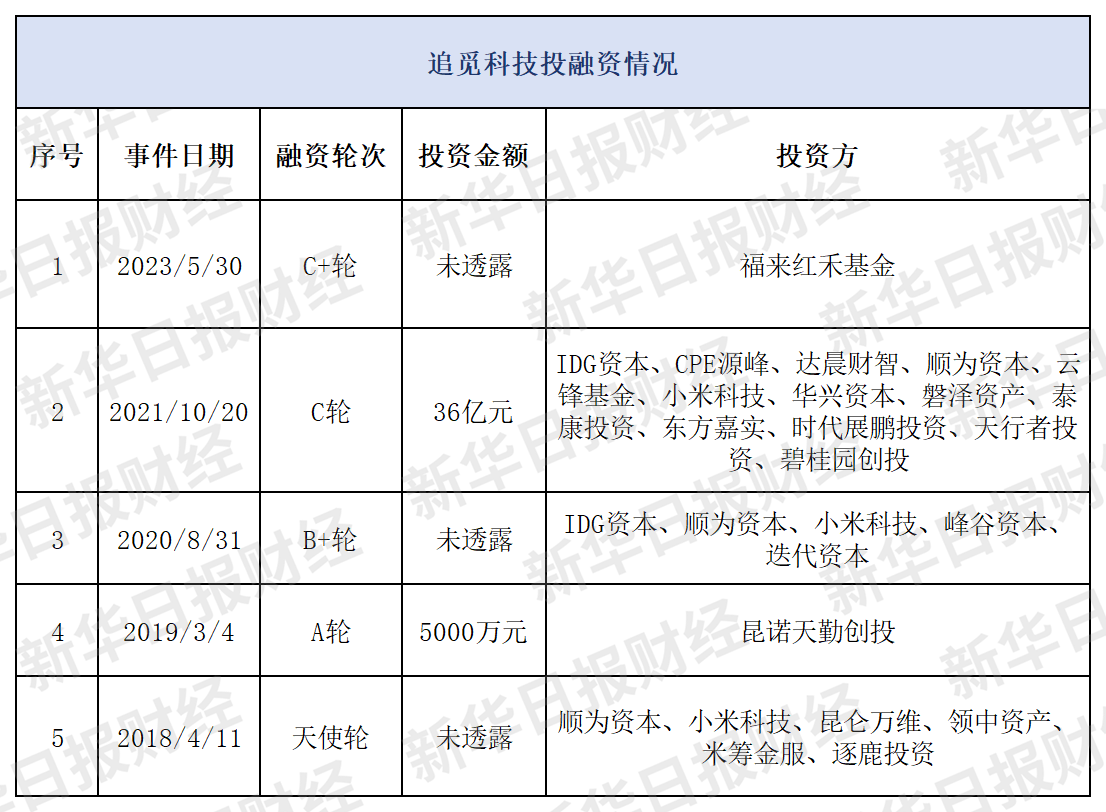 追觅科技投融资情况

| 序号 | 事件日期 | 融资轮次 | 投资金额 | 投资方 |
|---|---|---|---|---|
| 1 | 2023/5/30 | C+轮 | 未透露 | 福来红禾基金 |
| 2 | 2021/10/20 | C轮 | 36亿元 | IDG资本、CPE源峰、达晨财智、顺为资本、云锋基金、小米科技、华兴资本、磐泽资产、泰康投资、东方嘉实、时代展鹏投资、天行者投资、碧桂园创投 |
| 3 | 2020/8/31 | B+轮 | 未透露 | IDG资本、顺为资本、小米科技、峰谷资本、迭代资本 |
| 4 | 2019/3/4 | A轮 | 5000万元 | 昆诺天勤创投 |
| 5 | 2018/4/11 | 天使轮 | 未透露 | 顺为资本、小米科技、昆仑万维、领中资产、米筹金服、逐鹿投资 |

新华日报财经